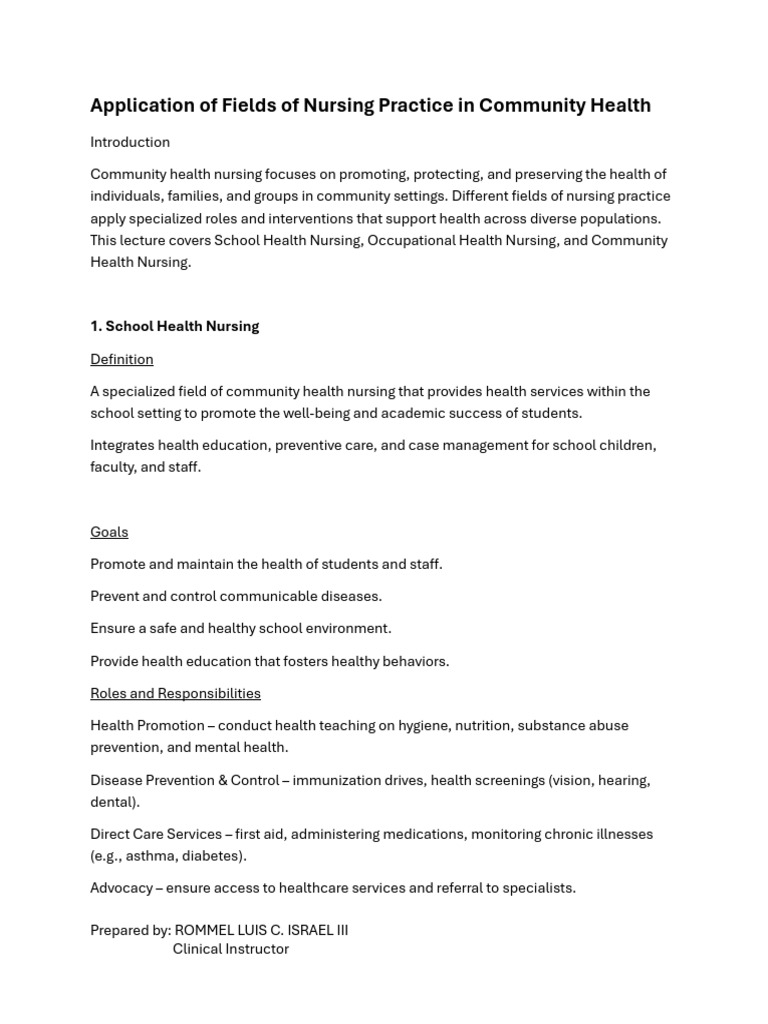 Application of Fields of Nursing Practice in Community Health

Introduction

Community health nursing focuses on promoting, protecting, and preserving the health of individuals, families, and groups in community settings. Different fields of nursing practice apply specialized roles and interventions that support health across diverse populations. This lecture covers School Health Nursing, Occupational Health Nursing, and Community Health Nursing.

1. School Health Nursing

Definition

A specialized field of community health nursing that provides health services within the school setting to promote the well-being and academic success of students.

Integrates health education, preventive care, and case management for school children, faculty, and staff.

Goals

Promote and maintain the health of students and staff.

Prevent and control communicable diseases.

Ensure a safe and healthy school environment.

Provide health education that fosters healthy behaviors.

Roles and Responsibilities

Health Promotion – conduct health teaching on hygiene, nutrition, substance abuse prevention, and mental health.

Disease Prevention & Control – immunization drives, health screenings (vision, hearing, dental).

Direct Care Services – first aid, administering medications, monitoring chronic illnesses (e.g., asthma, diabetes).

Advocacy – ensure access to healthcare services and referral to specialists.

Prepared by: ROMMEL LUIS C. ISRAEL III
Clinical Instructor